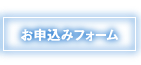 お申込みフォーム